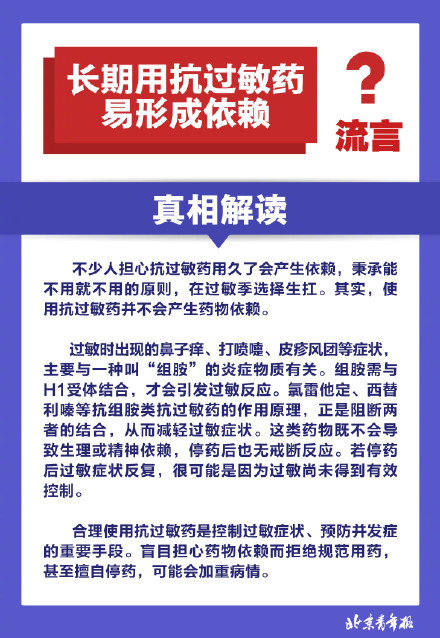 长期用抗过敏药易形成依赖

?

流言

真相解读

不少人担心抗过敏药用久了会产生依赖，秉承能不用就不用的原则，在过敏季选择生扛。其实，使用抗过敏药并不会产生药物依赖。

过敏时出现的鼻子痒、打喷嚏、皮疹风团等症状，主要与一种叫“组胺”的炎症物质有关。组胺需与H1受体结合，才会引发过敏反应。氯雷他定、西替利嗪等抗组胺类抗过敏药的作用原理，正是阻断两者的结合，从而减轻过敏症状。这类药物既不会导致生理或精神依赖，停药后也无戒断反应。若停药后过敏症状反复，很可能是因为过敏尚未得到有效控制。

合理使用抗过敏药是控制过敏症状、预防并发症的重要手段。盲目担心药物依赖而拒绝规范用药，甚至擅自停药，可能会加重病情。

北京青年报